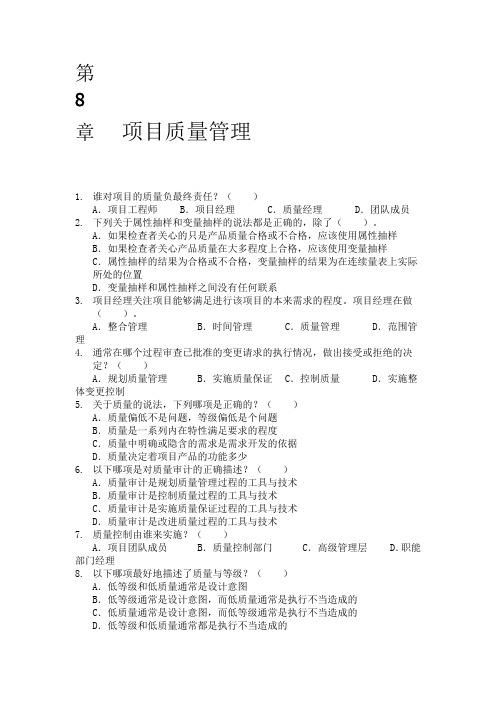 第
8
章　项目质量管理

1. 谁对项目的质量负最终责任？（　　）
A. 项目工程师　　B. 项目经理　　C. 质量经理　　D. 团队成员
2. 下列关于属性抽样和变量抽样的说法都是正确的，除了（　　）。
A. 如果检查者关心的只是产品质量合格或不合格，应该使用属性抽样
B. 如果检查者关心产品质量在大多程度上合格，应该使用变量抽样
C. 属性抽样的结果为合格或不合格，变量抽样的结果为在连续量表上实际所处的位置
D. 变量抽样和属性抽样之间没有任何联系
3. 项目经理关注项目能够满足进行该项目的本来需求的程度。项目经理在做（　　）。
A. 整合管理　　B. 时间管理　　C. 质量管理　　D. 范围管理
4. 通常在哪个过程审查已批准的变更请求的执行情况，做出接受或拒绝的决定？（　　）
A. 规划质量管理　　B. 实施质量保证　C. 控制质量　　D. 实施整体变更控制
5. 关于质量的说法，下列哪项是正确的？（　　）
A. 质量偏低不是问题，等级偏低是个问题
B. 质量是一系列内在特性满足要求的程度
C. 质量中明确或隐含的需求是需求开发的依据
D. 质量决定着项目产品的功能多少
6. 以下哪项是对质量审计的正确描述？（　　）
A. 质量审计是规划质量管理过程的工具与技术
B. 质量审计是控制质量过程的工具与技术
C. 质量审计是实施质量保证过程的工具与技术
D. 质量审计是改进质量过程的工具与技术
7. 质量控制由谁来实施？（　　）
A. 项目团队成员　　B. 质量控制部门　　C. 高级管理层　　D. 职能部门经理
8. 以下哪项最好地描述了质量与等级？（　　）
A. 低等级和低质量通常是设计意图
B. 低等级通常是设计意图，而低质量通常是执行不当造成的
C. 低质量通常是设计意图，而低等级通常是执行不当造成的
D. 低等级和低质量通常都是执行不当造成的